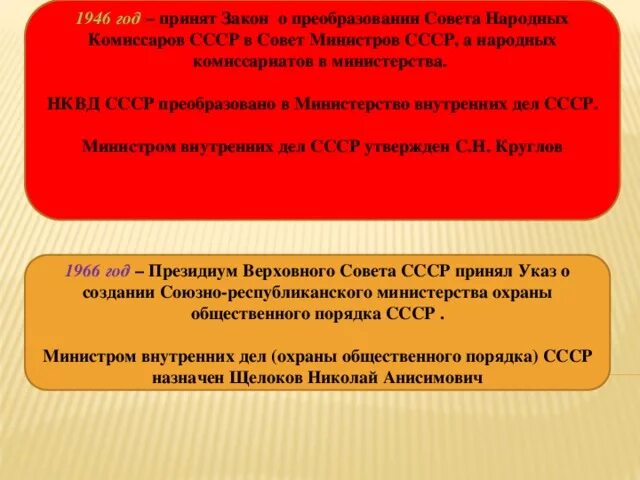 1946 год – принят Закон о преобразовании Совета Народных Комиссаров СССР в Совет Министров СССР, а народных комиссариатов в министерства.

НКВД СССР преобразовано в Министерство внутренних дел СССР.

Министром внутренних дел СССР утвержден С.Н. Круглов

1966 год – Президиум Верховного Совета СССР принял Указ о создании Союзно-республиканского министерства охраны общественного порядка СССР .

Министром внутренних дел (охраны общественного порядка) СССР назначен Щелоков Николай Анисимович